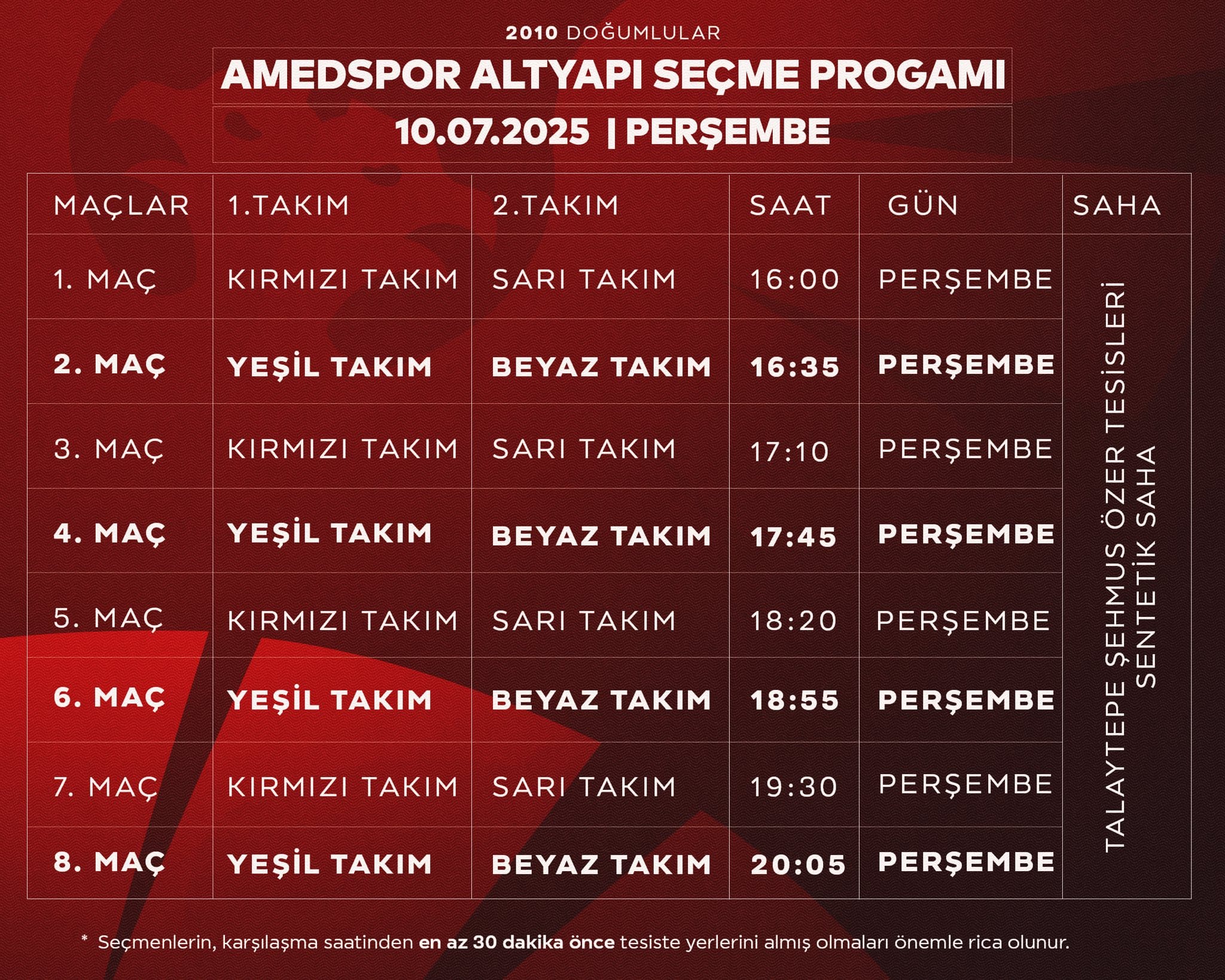 2010 DOĞUMLULAR

AMEDSPOR ALTYAPI SEÇME PROGAMI

10.07.2025 | PERŞEMBE

| MAÇLAR | 1.TAKIM | 2.TAKIM | SAAT | GÜN | SAHA |
|---|---|---|---|---|---|
| 1. MAÇ | KIRMIZI TAKIM | SARI TAKIM | 16:00 | PERŞEMBE | TALAYTEPE ŞEHMUS ÖZER TESİSLERİ SENTETİK SAHA |
| 2. MAÇ | YEŞİL TAKIM | BEYAZ TAKIM | 16:35 | PERŞEMBE | |
| 3. MAÇ | KIRMIZI TAKIM | SARI TAKIM | 17:10 | PERŞEMBE | |
| 4. MAÇ | YEŞİL TAKIM | BEYAZ TAKIM | 17:45 | PERŞEMBE | |
| 5. MAÇ | KIRMIZI TAKIM | SARI TAKIM | 18:20 | PERŞEMBE | |
| 6. MAÇ | YEŞİL TAKIM | BEYAZ TAKIM | 18:55 | PERŞEMBE | |
| 7. MAÇ | KIRMIZI TAKIM | SARI TAKIM | 19:30 | PERŞEMBE | |
| 8. MAÇ | YEŞİL TAKIM | BEYAZ TAKIM | 20:05 | PERŞEMBE | |

* Seçmenlerin, karşılaşma saatinden en az 30 dakika önce tesiste yerlerini almış olmaları önemle rica olunur.